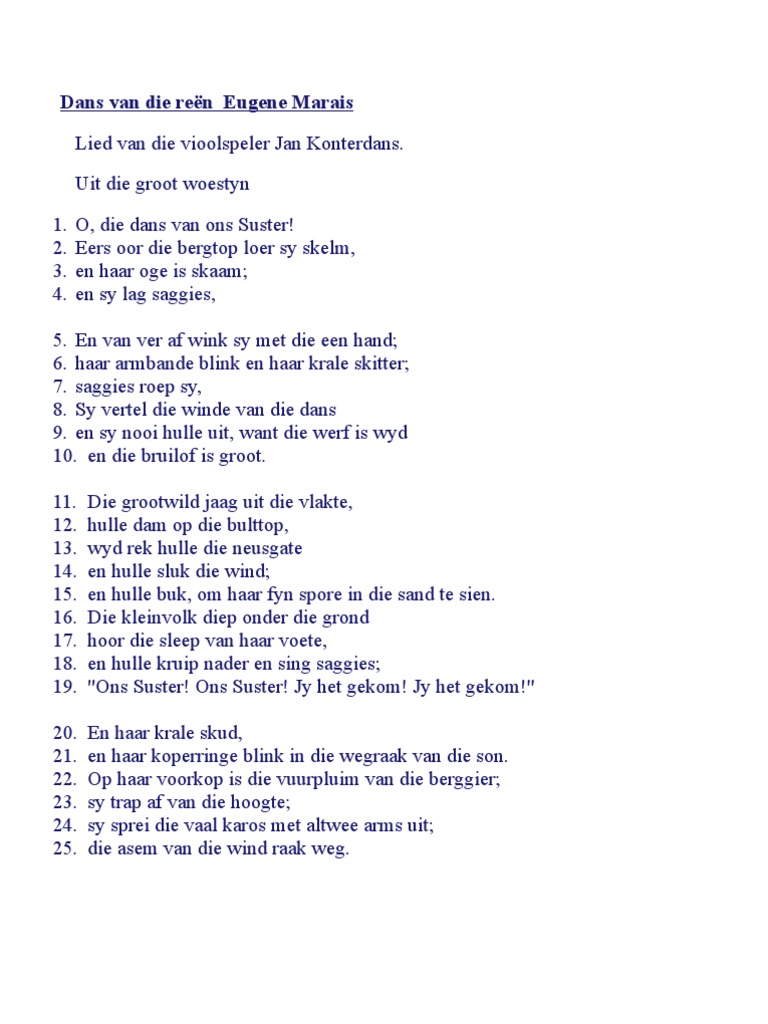 Dans van die reën Eugene Marais

Lied van die vioolspeler Jan Konterdans.

Uit die groot woestyn

1. O, die dans van ons Suster!
2. Eers oor die bergtop loer sy skelm,
3. en haar oge is skaam;
4. en sy lag saggies,

5. En van ver af wink sy met die een hand;
6. haar armbande blink en haar krale skitter;
7. saggies roep sy,
8. Sy vertel die winde van die dans
9. en sy nooi hulle uit, want die werf is wyd
10. en die bruilof is groot.

11. Die grootwild jaag uit die vlakte,
12. hulle dam op die bulttop,
13. wyd rek hulle die neusgate
14. en hulle sluk die wind;
15. en hulle buk, om haar fyn spore in die sand te sien.
16. Die kleinvolk diep onder die grond
17. hoor die sleep van haar voete,
18. en hulle kruip nader en sing saggies;
19. "Ons Suster! Ons Suster! Jy het gekom! Jy het gekom!"

20. En haar krale skud,
21. en haar koperringe blink in die wegraak van die son.
22. Op haar voorkop is die vuurpluim van die berggier;
23. sy trap af van die hoogte;
24. sy sprei die vaal karos met altwee arms uit;
25. die asem van die wind raak weg.